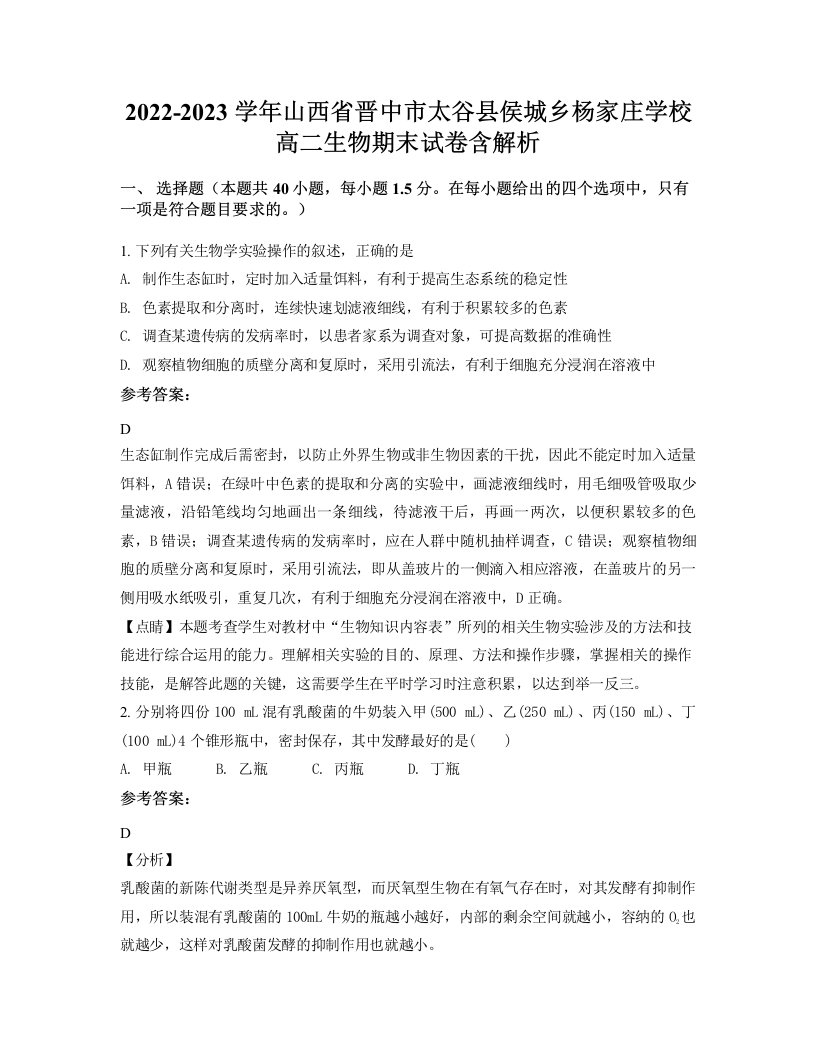 2022-2023 学年山西省晋中市太谷县侯城乡杨家庄学校高二生物期末试卷含解析

一、 选择题（本题共 40 小题，每小题 1.5 分。在每小题给出的四个选项中，只有一项是符合题目要求的。）

1. 下列有关生物学实验操作的叙述，正确的是

A. 制作生态缸时，定时加入适量饵料，有利于提高生态系统的稳定性

B. 色素提取和分离时，连续快速划滤液细线，有利于积累较多的色素

C. 调查某遗传病的发病率时，以患者家系为调查对象，可提高数据的准确性

D. 观察植物细胞的质壁分离和复原时，采用引流法，有利于细胞充分浸润在溶液中

参考答案：

D

生态缸制作完成后需密封，以防止外界生物或非生物因素的干扰，因此不能定时加入适量饵料，A 错误；在绿叶中色素的提取和分离的实验中，画滤液细线时，用毛细吸管吸取少量滤液，沿铅笔线均匀地画出一条细线，待滤液干后，再画一两次，以便积累较多的色素，B 错误；调查某遗传病的发病率时，应在人群中随机抽样调查，C 错误；观察植物细胞的质壁分离和复原时，采用引流法，即从盖玻片的一侧滴入相应溶液，在盖玻片的另一侧用吸水纸吸引，重复几次，有利于细胞充分浸润在溶液中，D 正确。

【点睛】本题考查学生对教材中“生物知识内容表”所列的相关生物实验涉及的方法和技能进行综合运用的能力。理解相关实验的目的、原理、方法和操作步骤，掌握相关的操作技能，是解答此题的关键，这需要学生在平时学习时注意积累，以达到举一反三。

2. 分别将四份 100 mL 混有乳酸菌的牛奶装入甲（500 mL）、乙（250 mL）、丙（150 mL）、丁（100 mL）4 个锥形瓶中，密封保存，其中发酵最好的是(　　)

A. 甲瓶　　B. 乙瓶　　C. 丙瓶　　D. 丁瓶

参考答案：

D

【分析】

乳酸菌的新陈代谢类型是异养厌氧型，而厌氧型生物在有氧气存在时，对其发酵有抑制作用，所以装混有乳酸菌的 100mL 牛奶的瓶越小越好，内部的剩余空间就越小，容纳的 $O_2$ 也就越少，这样对乳酸菌发酵的抑制作用也就越小。